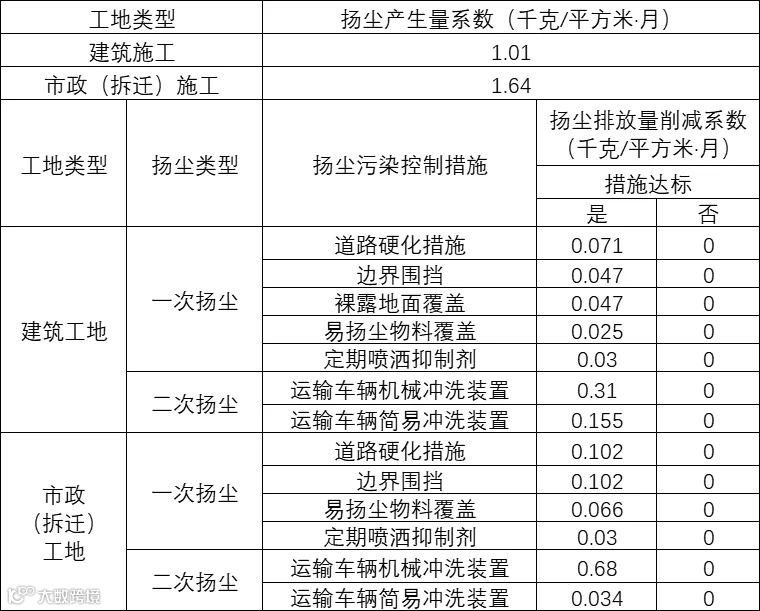 | 工地类型 | 扬尘产生量系数（千克/平方米·月） |
|---|---|
| 建筑施工 | 1.01 |
| 市政（拆迁）施工 | 1.64 |

| 工地类型 | 扬尘类型 | 扬尘污染控制措施 | 扬尘排放量削减系数（千克/平方米·月） | |
|---|---|---|---|---|
| | | | 措施达标 | |
| | | | 是 | 否 |
| 建筑工地 | 一次扬尘 | 道路硬化措施 | 0.071 | 0 |
| | | 边界围挡 | 0.047 | 0 |
| | | 裸露地面覆盖 | 0.047 | 0 |
| | | 易扬尘物料覆盖 | 0.025 | 0 |
| | | 定期喷洒抑制剂 | 0.03 | 0 |
| | 二次扬尘 | 运输车辆机械冲洗装置 | 0.31 | 0 |
| | | 运输车辆简易冲洗装置 | 0.155 | 0 |
| 市政（拆迁）工地 | 一次扬尘 | 道路硬化措施 | 0.102 | 0 |
| | | 边界围挡 | 0.102 | 0 |
| | | 易扬尘物料覆盖 | 0.066 | 0 |
| | | 定期喷洒抑制剂 | 0.03 | 0 |
| | 二次扬尘 | 运输车辆机械冲洗装置 | 0.68 | 0 |
| | | 运输车辆简易冲洗装置 | 0.034 | 0 |

大数跨境